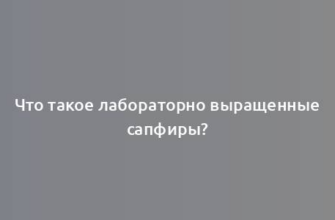 Что такое лабораторно выращенные сапфиры?